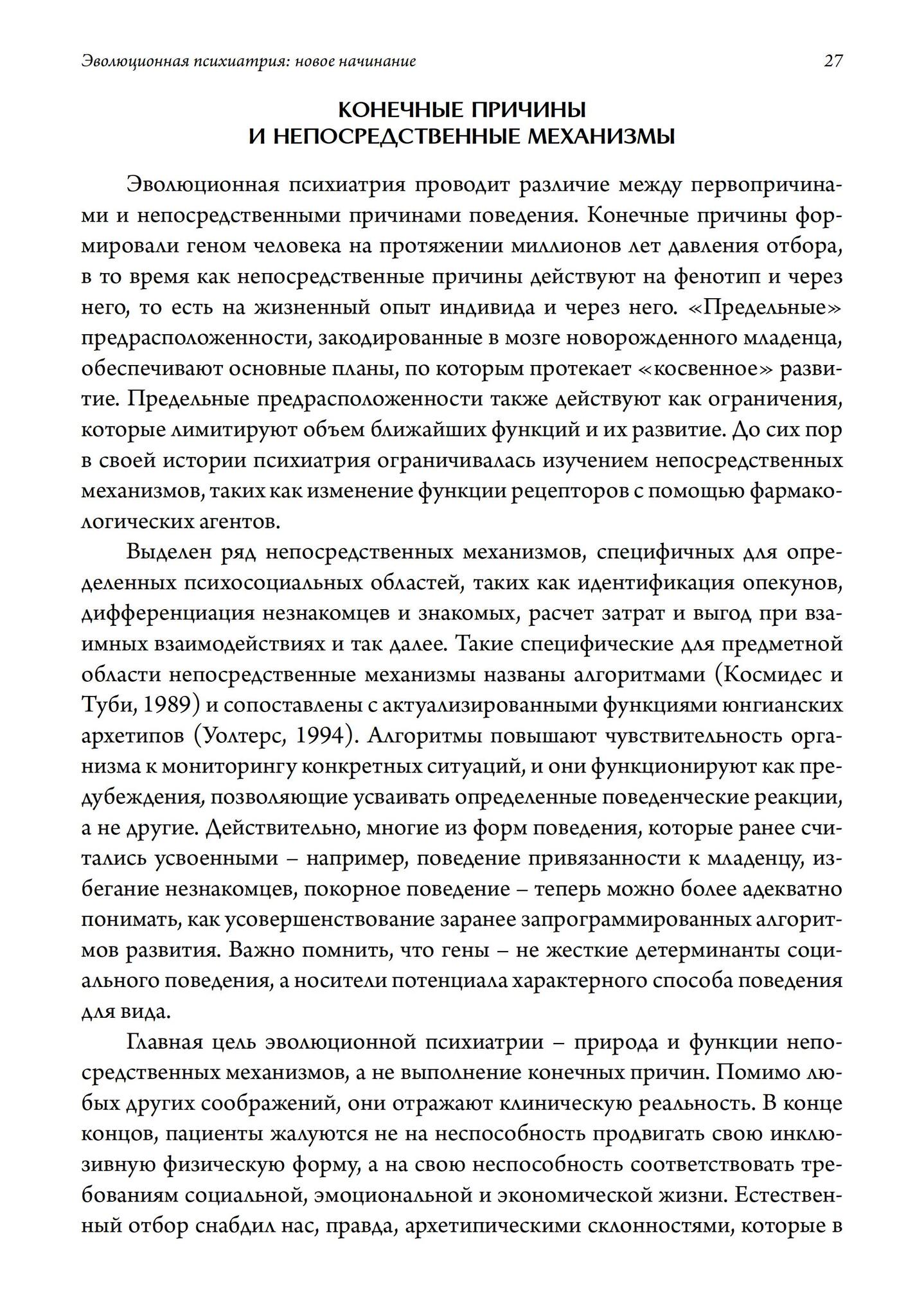 Эволюционная психиатрия: новое начинание 27

КОНЕЧНЫЕ ПРИЧИНЫ И НЕПОСРЕДСТВЕННЫЕ МЕХАНИЗМЫ

Эволюционная психиатрия проводит различие между первопричинами и непосредственными причинами поведения. Конечные причины формировали геном человека на протяжении миллионов лет давления отбора, в то время как непосредственные причины действуют на фенотип и через него, то есть на жизненный опыт индивида и через него. «Предельные» предрасположенности, закодированные в мозге новорожденного младенца, обеспечивают основные планы, по которым протекает «косвенное» развитие. Предельные предрасположенности также действуют как ограничения, которые лимитируют объем ближайших функций и их развитие. До сих пор в своей истории психиатрия ограничивалась изучением непосредственных механизмов, таких как изменение функции рецепторов с помощью фармакологических агентов.

Выделен ряд непосредственных механизмов, специфичных для определенных психосоциальных областей, таких как идентификация опекунов, дифференциация незнакомцев и знакомых, расчет затрат и выгод при взаимных взаимодействиях и так далее. Такие специфические для предметной области непосредственные механизмы названы алгоритмами (Космидес и Туби, 1989) и сопоставлены с актуализированными функциями юнгианских архетипов (Уолтерс, 1994). Алгоритмы повышают чувствительность организма к мониторингу конкретных ситуаций, и они функционируют как предубеждения, позволяющие усваивать определенные поведенческие реакции, а не другие. Действительно, многие из форм поведения, которые ранее считались усвоенными – например, поведение привязанности к младенцу, избегание незнакомцев, покорное поведение – теперь можно более адекватно понимать, как усовершенствование заранее запрограммированных алгоритмов развития. Важно помнить, что гены – не жесткие детерминанты социального поведения, а носители потенциала характерного способа поведения для вида.

Главная цель эволюционной психиатрии – природа и функции непосредственных механизмов, а не выполнение конечных причин. Помимо любых других соображений, они отражают клиническую реальность. В конце концов, пациенты жалуются не на неспособность продвигать свою инклюзивную физическую форму, а на свою неспособность соответствовать требованиям социальной, эмоциональной и экономической жизни. Естественный отбор снабдил нас, правда, архетипическими склонностями, которые в